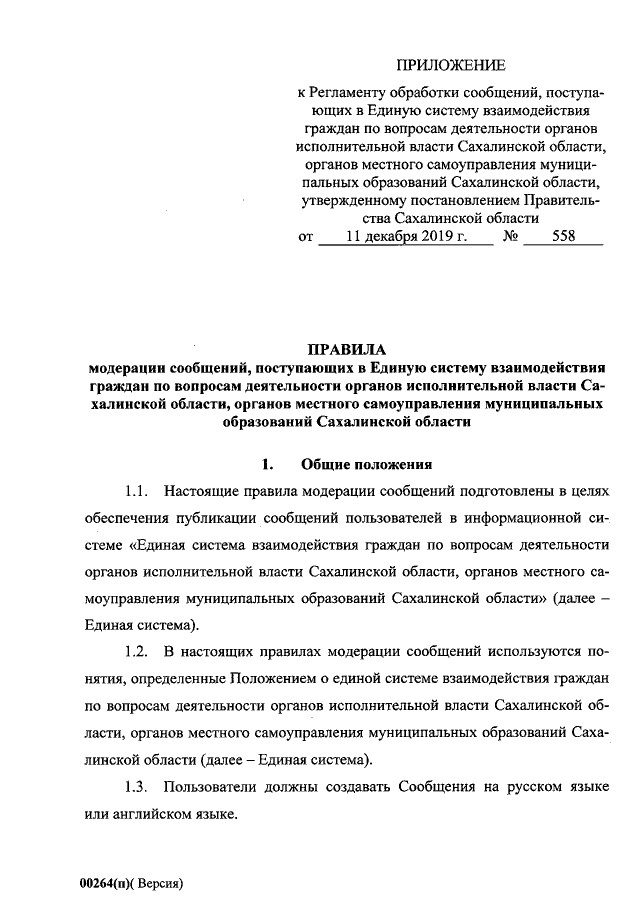 ПРИЛОЖЕНИЕ

к Регламенту обработки сообщений, поступающих в Единую систему взаимодействия граждан по вопросам деятельности органов исполнительной власти Сахалинской области, органов местного самоуправления муниципальных образований Сахалинской области, утвержденному постановлением Правительства Сахалинской области

от 11 декабря 2019 г. № 558

ПРАВИЛА
модерации сообщений, поступающих в Единую систему взаимодействия граждан по вопросам деятельности органов исполнительной власти Сахалинской области, органов местного самоуправления муниципальных образований Сахалинской области

1. Общие положения

1.1. Настоящие правила модерации сообщений подготовлены в целях обеспечения публикации сообщений пользователей в информационной системе «Единая система взаимодействия граждан по вопросам деятельности органов исполнительной власти Сахалинской области, органов местного самоуправления муниципальных образований Сахалинской области» (далее – Единая система).

1.2. В настоящих правилах модерации сообщений используются понятия, определенные Положением о единой системе взаимодействия граждан по вопросам деятельности органов исполнительной власти Сахалинской области, органов местного самоуправления муниципальных образований Сахалинской области (далее – Единая система).

1.3. Пользователи должны создавать Сообщения на русском языке или английском языке.

00264(п)( Версия)